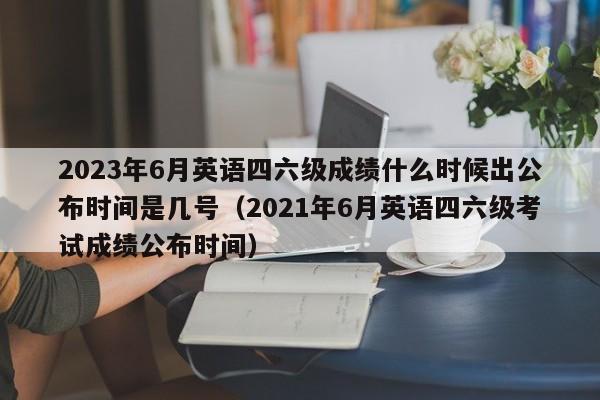 2023年6月英语四六级成绩什么时候出公布时间是几号（2021年6月英语四六级考试成绩公布时间）